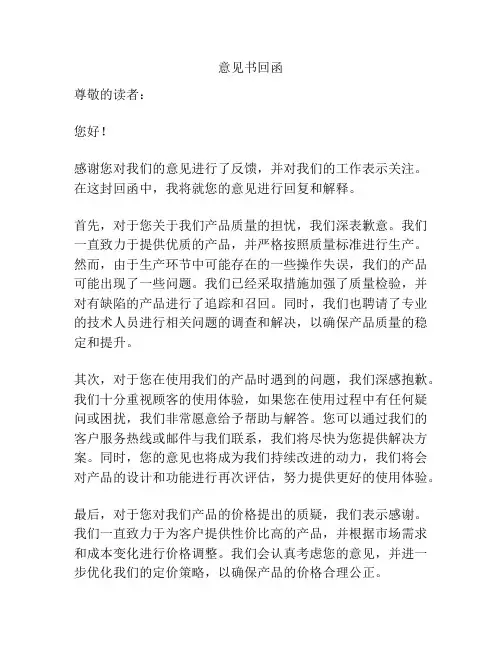 意见书回函

尊敬的读者：

您好！

感谢您对我们的意见进行了反馈，并对我们的工作表示关注。在这封回函中，我将就您的意见进行回复和解释。

首先，对于您关于我们产品质量的担忧，我们深表歉意。我们一直致力于提供优质的产品，并严格按照质量标准进行生产。然而，由于生产环节中可能存在的一些操作失误，我们的产品可能出现了一些问题。我们已经采取措施加强了质量检验，并对有缺陷的产品进行了追踪和召回。同时，我们也聘请了专业的技术人员进行相关问题的调查和解决，以确保产品质量的稳定和提升。

其次，对于您在使用我们的产品时遇到的问题，我们深感抱歉。我们十分重视顾客的使用体验，如果您在使用过程中有任何疑问或困扰，我们非常愿意给予帮助与解答。您可以通过我们的客户服务热线或邮件与我们联系，我们将尽快为您提供解决方案。同时，您的意见也将成为我们持续改进的动力，我们将会对产品的设计和功能进行再次评估，努力提供更好的使用体验。

最后，对于您对我们产品的价格提出的质疑，我们表示感谢。我们一直致力于为客户提供性价比高的产品，并根据市场需求和成本变化进行价格调整。我们会认真考虑您的意见，并进一步优化我们的定价策略，以确保产品的价格合理公正。